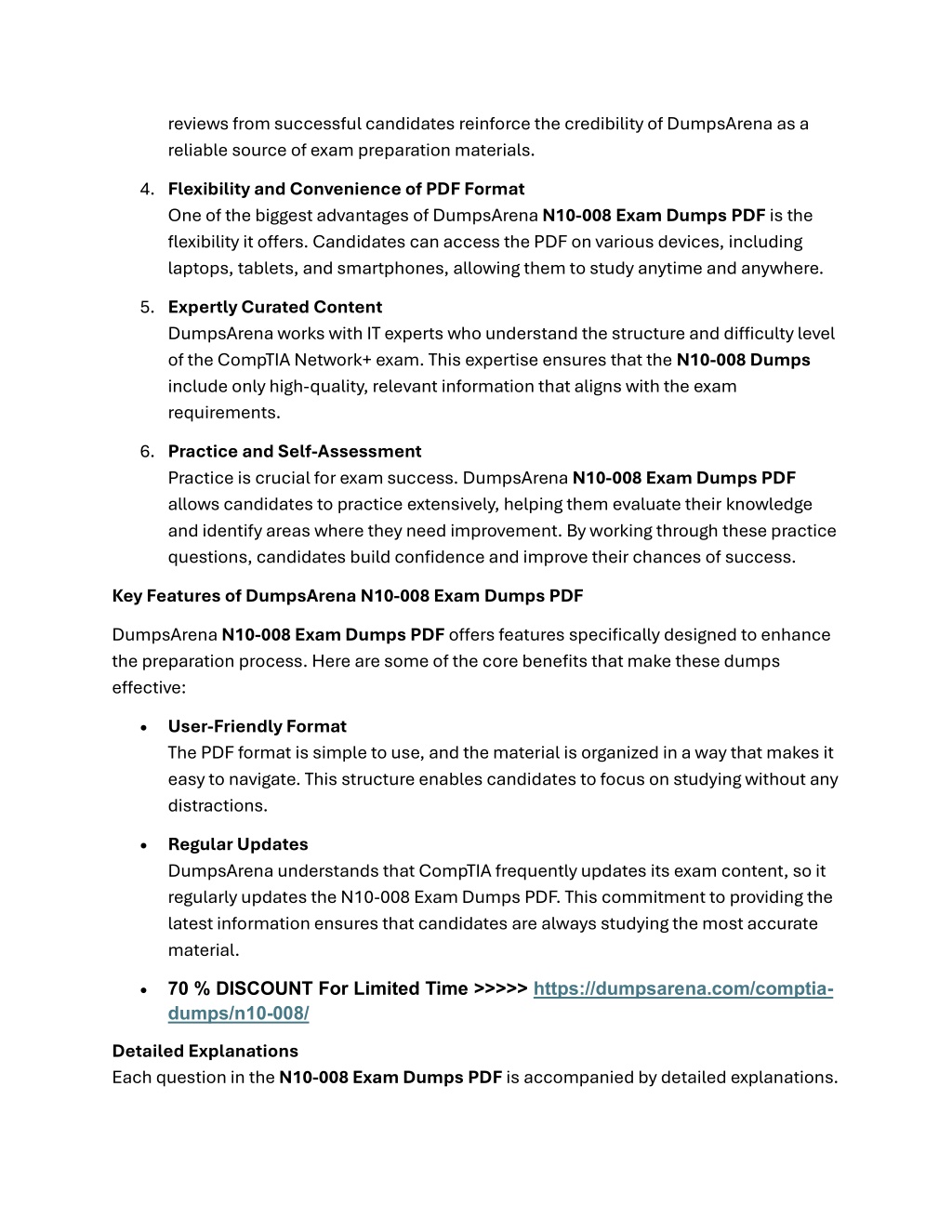 reviews from successful candidates reinforce the credibility of DumpsArena as a reliable source of exam preparation materials.

4. Flexibility and Convenience of PDF Format
One of the biggest advantages of DumpsArena N10-008 Exam Dumps PDF is the flexibility it offers. Candidates can access the PDF on various devices, including laptops, tablets, and smartphones, allowing them to study anytime and anywhere.

5. Expertly Curated Content
DumpsArena works with IT experts who understand the structure and difficulty level of the CompTIA Network+ exam. This expertise ensures that the N10-008 Dumps include only high-quality, relevant information that aligns with the exam requirements.

6. Practice and Self-Assessment
Practice is crucial for exam success. DumpsArena N10-008 Exam Dumps PDF allows candidates to practice extensively, helping them evaluate their knowledge and identify areas where they need improvement. By working through these practice questions, candidates build confidence and improve their chances of success.

Key Features of DumpsArena N10-008 Exam Dumps PDF

DumpsArena N10-008 Exam Dumps PDF offers features specifically designed to enhance the preparation process. Here are some of the core benefits that make these dumps effective:

• User-Friendly Format
The PDF format is simple to use, and the material is organized in a way that makes it easy to navigate. This structure enables candidates to focus on studying without any distractions.

• Regular Updates
DumpsArena understands that CompTIA frequently updates its exam content, so it regularly updates the N10-008 Exam Dumps PDF. This commitment to providing the latest information ensures that candidates are always studying the most accurate material.

• 70 % DISCOUNT For Limited Time >>>>> https://dumpsarena.com/comptia-dumps/n10-008/

Detailed Explanations
Each question in the N10-008 Exam Dumps PDF is accompanied by detailed explanations.